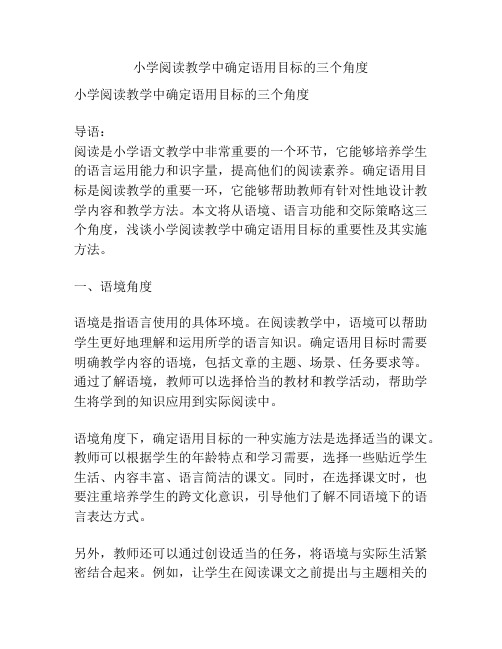 小学阅读教学中确定语用目标的三个角度

小学阅读教学中确定语用目标的三个角度

导语：
阅读是小学语文教学中非常重要的一个环节，它能够培养学生的语言运用能力和识字量，提高他们的阅读素养。确定语用目标是阅读教学的重要一环，它能够帮助教师有针对性地设计教学内容和教学方法。本文将从语境、语言功能和交际策略这三个角度，浅谈小学阅读教学中确定语用目标的重要性及其实施方法。

一、语境角度

语境是指语言使用的具体环境。在阅读教学中，语境可以帮助学生更好地理解和运用所学的语言知识。确定语用目标时需要明确教学内容的语境，包括文章的主题、场景、任务要求等。通过了解语境，教师可以选择恰当的教材和教学活动，帮助学生将学到的知识应用到实际阅读中。

语境角度下，确定语用目标的一种实施方法是选择适当的课文。教师可以根据学生的年龄特点和学习需要，选择一些贴近学生生活、内容丰富、语言简洁的课文。同时，在选择课文时，也要注重培养学生的跨文化意识，引导他们了解不同语境下的语言表达方式。

另外，教师还可以通过创设适当的任务，将语境与实际生活紧密结合起来。例如，让学生在阅读课文之前提出与主题相关的